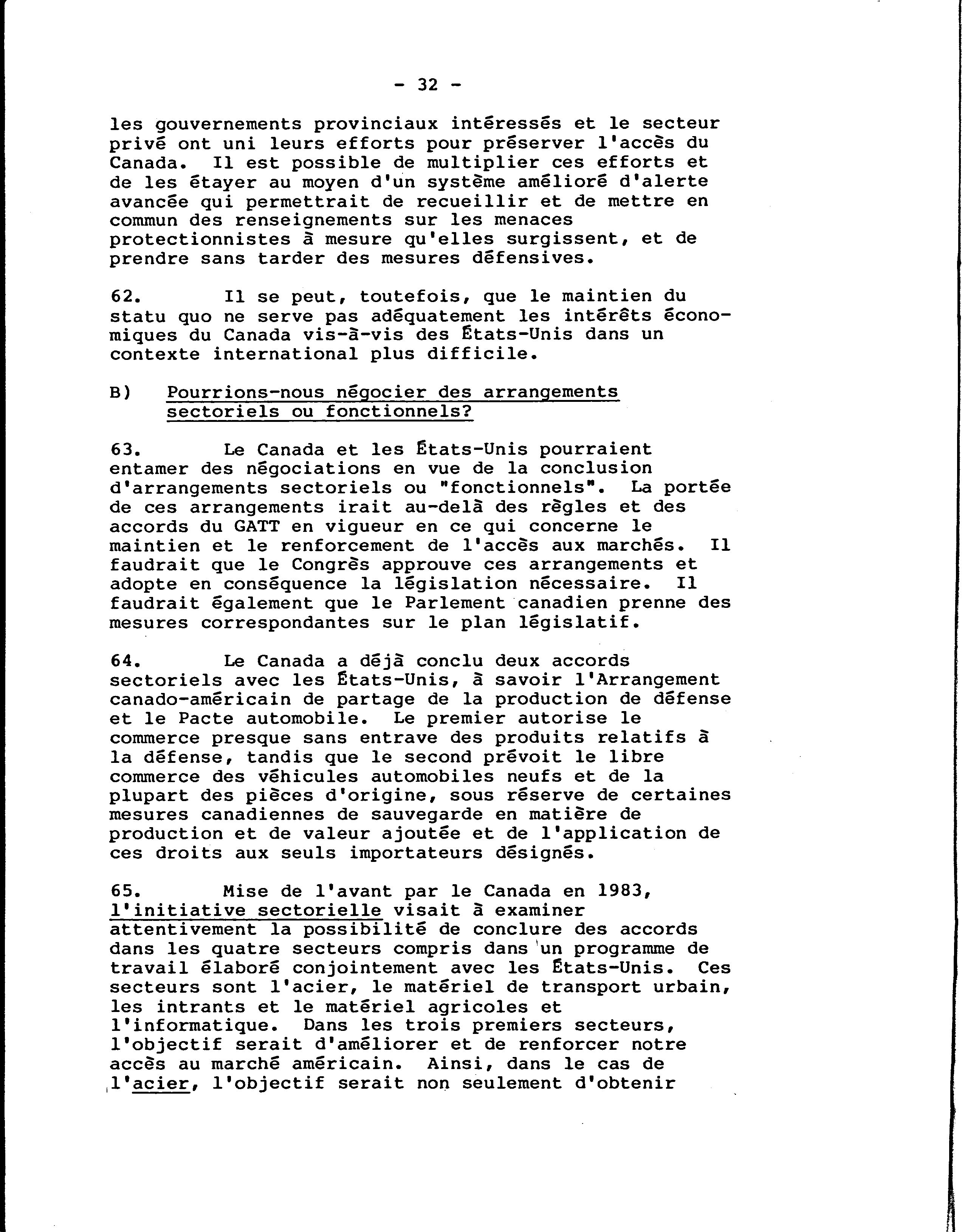 - 32 -

les gouvernements provinciaux intéressés et le secteur privé ont uni leurs efforts pour préserver l'accès du Canada. Il est possible de multiplier ces efforts et de les étayer au moyen d'un système amélioré d'alerte avancée qui permettrait de recueillir et de mettre en commun des renseignements sur les menaces protectionnistes à mesure qu'elles surgissent, et de prendre sans tarder des mesures défensives.

62. Il se peut, toutefois, que le maintien du statu quo ne serve pas adéquatement les intérêts économiques du Canada vis-à-vis des États-Unis dans un contexte international plus difficile.

B) Pourrions-nous négocier des arrangements sectoriels ou fonctionnels?

63. Le Canada et les États-Unis pourraient entamer des négociations en vue de la conclusion d'arrangements sectoriels ou "fonctionnels". La portée de ces arrangements irait au-delà des règles et des accords du GATT en vigueur en ce qui concerne le maintien et le renforcement de l'accès aux marchés. Il faudrait que le Congrès approuve ces arrangements et adopte en conséquence la législation nécessaire. Il faudrait également que le Parlement canadien prenne des mesures correspondantes sur le plan législatif.

64. Le Canada a déjà conclu deux accords sectoriels avec les États-Unis, à savoir l'Arrangement canado-américain de partage de la production de défense et le Pacte automobile. Le premier autorise le commerce presque sans entrave des produits relatifs à la défense, tandis que le second prévoit le libre commerce des véhicules automobiles neufs et de la plupart des pièces d'origine, sous réserve de certaines mesures canadiennes de sauvegarde en matière de production et de valeur ajoutée et de l'application de ces droits aux seuls importateurs désignés.

65. Mise de l'avant par le Canada en 1983, l'initiative sectorielle visait à examiner attentivement la possibilité de conclure des accords dans les quatre secteurs compris dans un programme de travail élaboré conjointement avec les États-Unis. Ces secteurs sont l'acier, le matériel de transport urbain, les intrants et le matériel agricoles et l'informatique. Dans les trois premiers secteurs, l'objectif serait d'améliorer et de renforcer notre accès au marché américain. Ainsi, dans le cas de l'acier, l'objectif serait non seulement d'obtenir